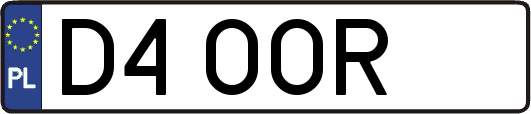 PL
D4 OOR